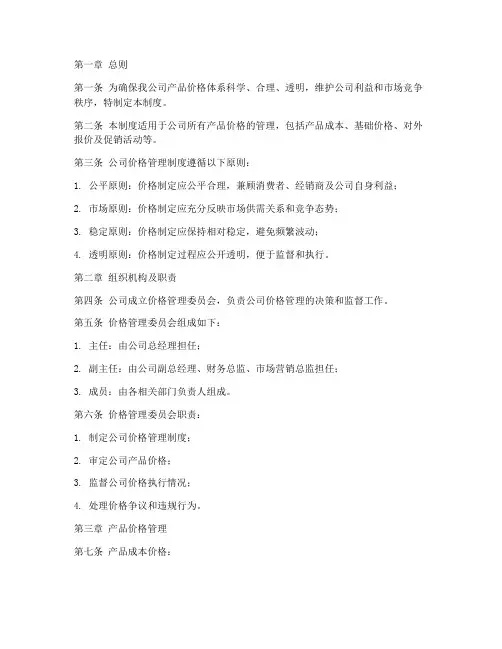 第一章 总则

第一条 为确保我公司产品价格体系科学、合理、透明，维护公司利益和市场竞争秩序，特制定本制度。

第二条 本制度适用于公司所有产品价格的管理，包括产品成本、基础价格、对外报价及促销活动等。

第三条 公司价格管理制度遵循以下原则：

1. 公平原则：价格制定应公平合理，兼顾消费者、经销商及公司自身利益；

2. 市场原则：价格制定应充分反映市场供需关系和竞争态势；

3. 稳定原则：价格制定应保持相对稳定，避免频繁波动；

4. 透明原则：价格制定过程应公开透明，便于监督和执行。

第二章 组织机构及职责

第四条 公司成立价格管理委员会，负责公司价格管理的决策和监督工作。

第五条 价格管理委员会组成如下：

1. 主任：由公司总经理担任；

2. 副主任：由公司副总经理、财务总监、市场营销总监担任；

3. 成员：由各相关部门负责人组成。

第六条 价格管理委员会职责：

1. 制定公司价格管理制度；

2. 审定公司产品价格；

3. 监督公司价格执行情况；

4. 处理价格争议和违规行为。

第三章 产品价格管理

第七条 产品成本价格：